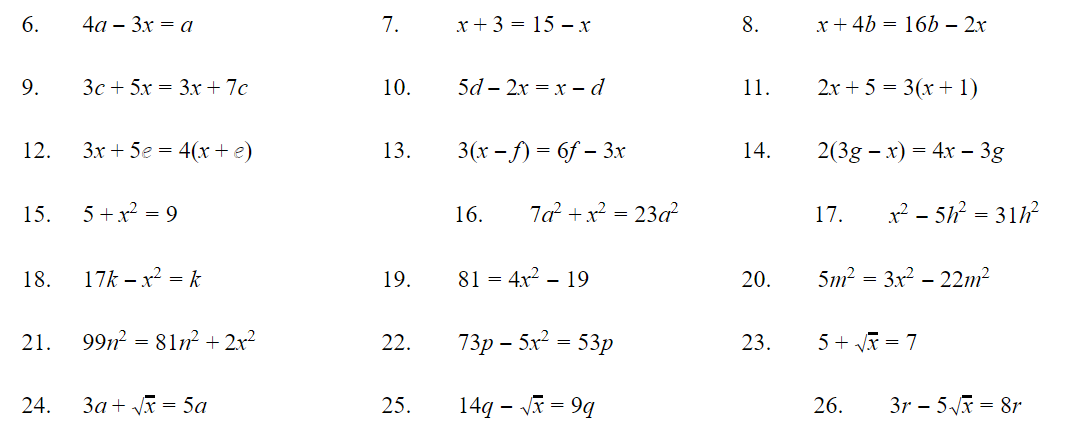 6. $4a - 3x = a$

7. $x + 3 = 15 - x$

8. $x + 4b = 16b - 2x$

9. $3c + 5x = 3x + 7c$

10. $5d - 2x = x - d$

11. $2x + 5 = 3(x + 1)$

12. $3x + 5e = 4(x + e)$

13. $3(x - f) = 6f - 3x$

14. $2(3g - x) = 4x - 3g$

15. $5 + x^2 = 9$

16. $7a^2 + x^2 = 23a^2$

17. $x^2 - 5h^2 = 31h^2$

18. $17k - x^2 = k$

19. $81 = 4x^2 - 19$

20. $5m^2 = 3x^2 - 22m^2$

21. $99n^2 = 81n^2 + 2x^2$

22. $73p - 5x^2 = 53p$

23. $5 + \sqrt{x} = 7$

24. $3a + \sqrt{x} = 5a$

25. $14q - \sqrt{x} = 9q$

26. $3r - 5\sqrt{x} = 8r$